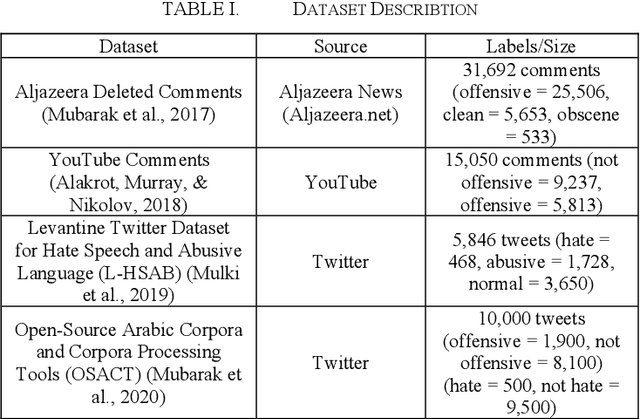 TABLE I. DATASET DESCRIBTION

| Dataset | Source | Labels/Size |
|---|---|---|
| Aljazeera Deleted Comments (Mubarak et al., 2017) | Aljazeera News (Aljazeera.net) | 31,692 comments (offensive = 25,506, clean = 5,653, obscene = 533) |
| YouTube Comments (Alakrot, Murray, & Nikolov, 2018) | YouTube | 15,050 comments (not offensive = 9,237, offensive = 5,813) |
| Levantine Twitter Dataset for Hate Speech and Abusive Language (L-HSAB) (Mulki et al., 2019) | Twitter | 5,846 tweets (hate = 468, abusive = 1,728, normal = 3,650) |
| Open-Source Arabic Corpora and Corpora Processing Tools (OSACT) (Mubarak et al., 2020) | Twitter | 10,000 tweets (offensive = 1,900, not offensive = 8,100) (hate = 500, not hate = 9,500) |